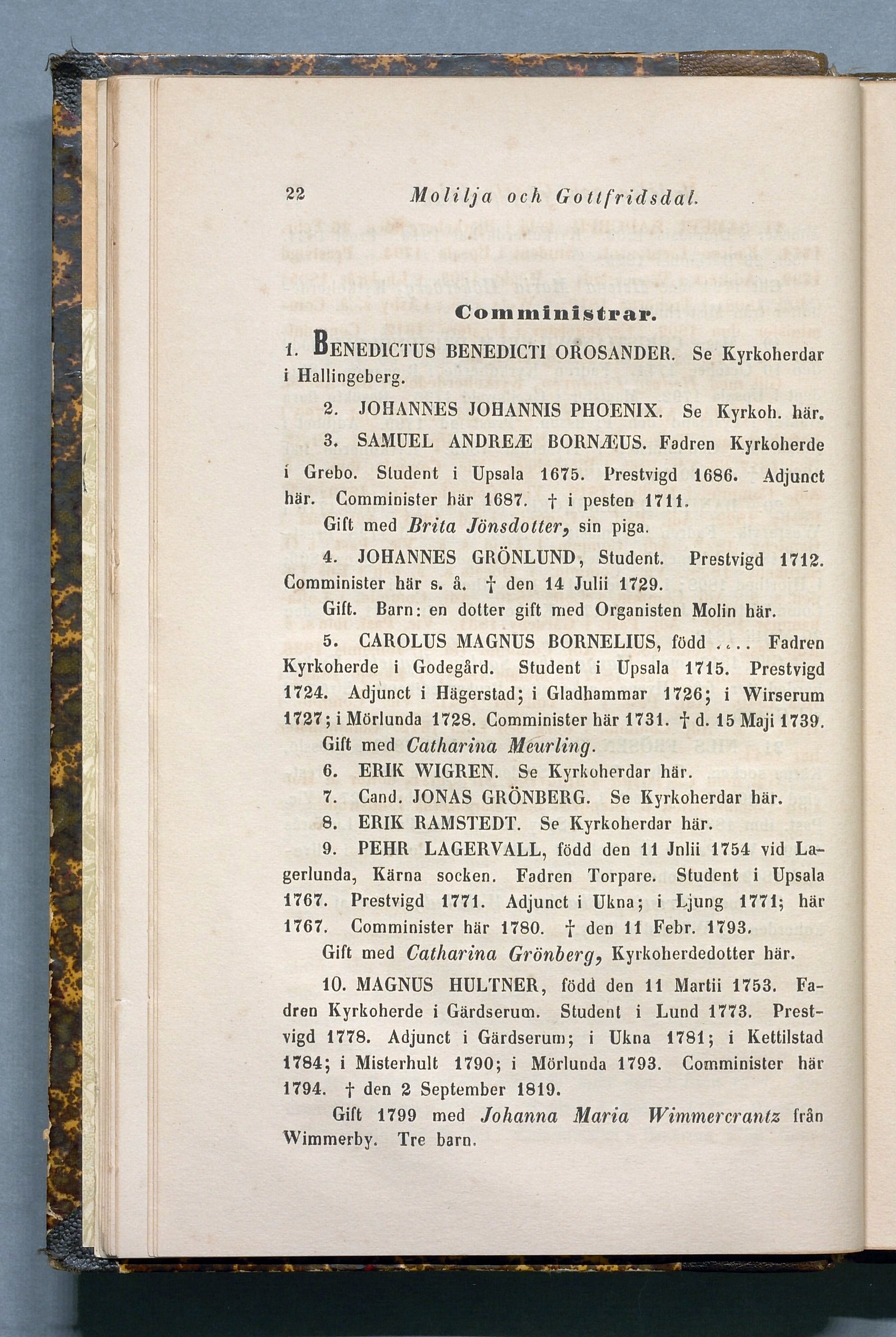 22 Molilja och Gottfridsdal.

Comministrar.

1. BENEDICTUS BENEDICTI OROSANDER. Se Kyrkoherdar i Hallingeberg.

2. JOHANNES JOHANNIS PHOENIX. Se Kyrkoh. här.

3. SAMUEL ANDREÆ BORNÆUS. Fadren Kyrkoherde i Grebo. Student i Upsala 1675. Prestvigd 1686. Adjunct här. Comminister här 1687. † i pesten 1711.

Gift med Brita Jönsdotter, sin piga.

4. JOHANNES GRÖNLUND, Student. Prestvigd 1712. Comminister här s. å. † den 14 Julii 1729.

Gift. Barn: en dotter gift med Organisten Molin här.

5. CAROLUS MAGNUS BORNELIUS, född .... Fadren Kyrkoherde i Godegård. Student i Upsala 1715. Prestvigd 1724. Adjunct i Hägerstad; i Gladhammar 1726; i Wirserum 1727; i Mörlunda 1728. Comminister här 1731. † d. 15 Maji 1739.

Gift med Catharina Meurling.

6. ERIK WIGREN. Se Kyrkoherdar här.

7. Cand. JONAS GRÖNBERG. Se Kyrkoherdar här.

8. ERIK RAMSTEDT. Se Kyrkoherdar här.

9. PEHR LAGERVALL, född den 11 Jnlii 1754 vid Lagerlunda, Kärna socken. Fadren Torpare. Student i Upsala 1767. Prestvigd 1771. Adjunct i Ukna; i Ljung 1771; här 1767. Comminister här 1780. † den 11 Febr. 1793.

Gift med Catharina Grönberg, Kyrkoherdedotter här.

10. MAGNUS HULTNER, född den 11 Martii 1753. Fadren Kyrkoherde i Gärdserum. Student i Lund 1773. Prestvigd 1778. Adjunct i Gärdserum; i Ukna 1781; i Kettilstad 1784; i Misterhult 1790; i Mörlunda 1793. Comminister här 1794. † den 2 September 1819.

Gift 1799 med Johanna Maria Wimmercrantz från Wimmerby. Tre barn.